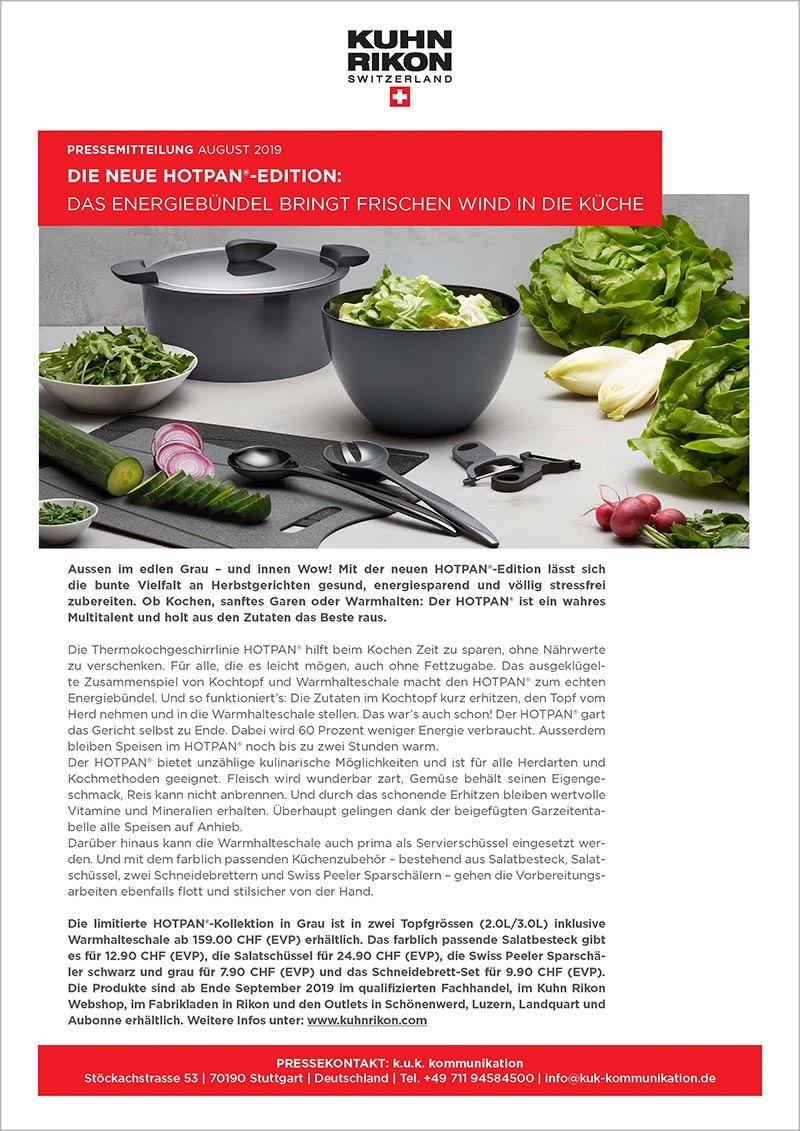 KUHN RIKON SWITZERLAND

PRESSEMITTEILUNG AUGUST 2019

DIE NEUE HOTPAN®-EDITION:

DAS ENERGIEBÜNDEL BRINGT FRISCHEN WIND IN DIE KÜCHE

Aussen im edlen Grau – und innen Wow! Mit der neuen HOTPAN®-Edition lässt sich die bunte Vielfalt an Herbstgerichten gesund, energiesparend und völlig stressfrei zubereiten. Ob Kochen, sanftes Garen oder Warmhalten: Der HOTPAN® ist ein wahres Multitalent und holt aus den Zutaten das Beste raus.

Die Thermokochgeschirrlinie HOTPAN® hilft beim Kochen Zeit zu sparen, ohne Nährwerte zu verschenken. Für alle, die es leicht mögen, auch ohne Fettzugabe. Das ausgeklügelte Zusammenspiel von Kochtopf und Warmhalteschale macht den HOTPAN® zum echten Energiebündel. Und so funktioniert's: Die Zutaten im Kochtopf kurz erhitzen, den Topf vom Herd nehmen und in die Warmhalteschale stellen. Das war's auch schon! Der HOTPAN® gart das Gericht selbst zu Ende. Dabei wird 60 Prozent weniger Energie verbraucht. Ausserdem bleiben Speisen im HOTPAN® noch bis zu zwei Stunden warm.
Der HOTPAN® bietet unzählige kulinarische Möglichkeiten und ist für alle Herdarten und Kochmethoden geeignet. Fleisch wird wunderbar zart, Gemüse behält seinen Eigengeschmack, Reis kann nicht anbrennen. Und durch das schonende Erhitzen bleiben wertvolle Vitamine und Mineralien erhalten. Überhaupt gelingen dank der beigefügten Garzeitentabelle alle Speisen auf Anhieb.
Darüber hinaus kann die Warmhalteschale auch prima als Servierschüssel eingesetzt werden. Und mit dem farblich passenden Küchenzubehör – bestehend aus Salatbesteck, Salatschüssel, zwei Schneidebrettern und Swiss Peeler Sparschälern – gehen die Vorbereitungsarbeiten ebenfalls flott und stilsicher von der Hand.

Die limitierte HOTPAN®-Kollektion in Grau ist in zwei Topfgrössen (2.0L/3.0L) inklusive Warmhalteschale ab 159.00 CHF (EVP) erhältlich. Das farblich passende Salatbesteck gibt es für 12.90 CHF (EVP), die Salatschüssel für 24.90 CHF (EVP), die Swiss Peeler Sparschäler schwarz und grau für 7.90 CHF (EVP) und das Schneidebrett-Set für 9.90 CHF (EVP). Die Produkte sind ab Ende September 2019 im qualifizierten Fachhandel, im Kuhn Rikon Webshop, im Fabrikladen in Rikon und den Outlets in Schönenwerd, Luzern, Landquart und Aubonne erhältlich. Weitere Infos unter: www.kuhnrikon.com

PRESSEKONTAKT: k.u.k. kommunikation
Stöckachstrasse 53 | 70190 Stuttgart | Deutschland | Tel. +49 711 94584500 | info@kuk-kommunikation.de